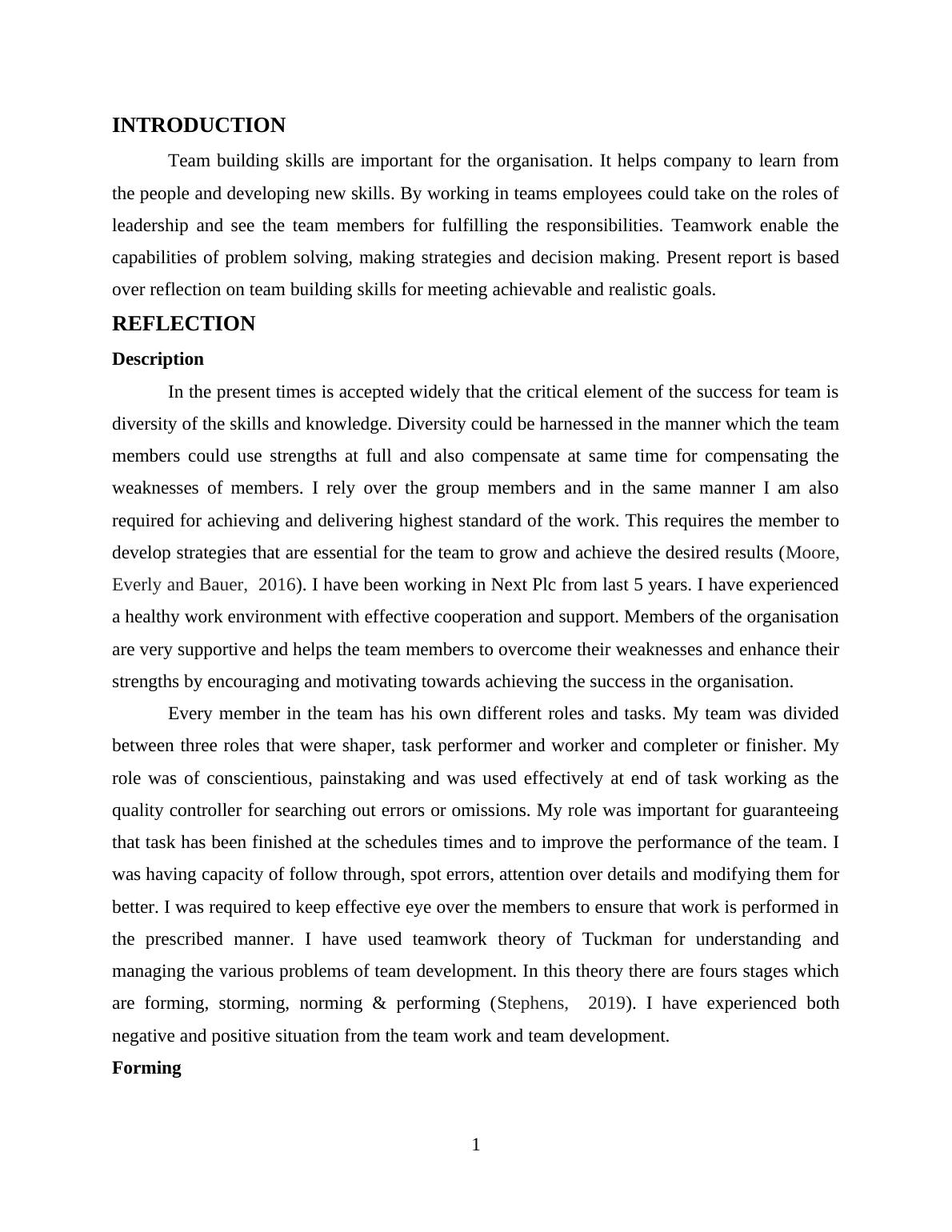 INTRODUCTION

Team building skills are important for the organisation. It helps company to learn from the people and developing new skills. By working in teams employees could take on the roles of leadership and see the team members for fulfilling the responsibilities. Teamwork enable the capabilities of problem solving, making strategies and decision making. Present report is based over reflection on team building skills for meeting achievable and realistic goals.

REFLECTION

Description

In the present times is accepted widely that the critical element of the success for team is diversity of the skills and knowledge. Diversity could be harnessed in the manner which the team members could use strengths at full and also compensate at same time for compensating the weaknesses of members. I rely over the group members and in the same manner I am also required for achieving and delivering highest standard of the work. This requires the member to develop strategies that are essential for the team to grow and achieve the desired results (Moore, Everly and Bauer, 2016). I have been working in Next Plc from last 5 years. I have experienced a healthy work environment with effective cooperation and support. Members of the organisation are very supportive and helps the team members to overcome their weaknesses and enhance their strengths by encouraging and motivating towards achieving the success in the organisation.

Every member in the team has his own different roles and tasks. My team was divided between three roles that were shaper, task performer and worker and completer or finisher. My role was of conscientious, painstaking and was used effectively at end of task working as the quality controller for searching out errors or omissions. My role was important for guaranteeing that task has been finished at the schedules times and to improve the performance of the team. I was having capacity of follow through, spot errors, attention over details and modifying them for better. I was required to keep effective eye over the members to ensure that work is performed in the prescribed manner. I have used teamwork theory of Tuckman for understanding and managing the various problems of team development. In this theory there are fours stages which are forming, storming, norming & performing (Stephens, 2019). I have experienced both negative and positive situation from the team work and team development.

Forming

1